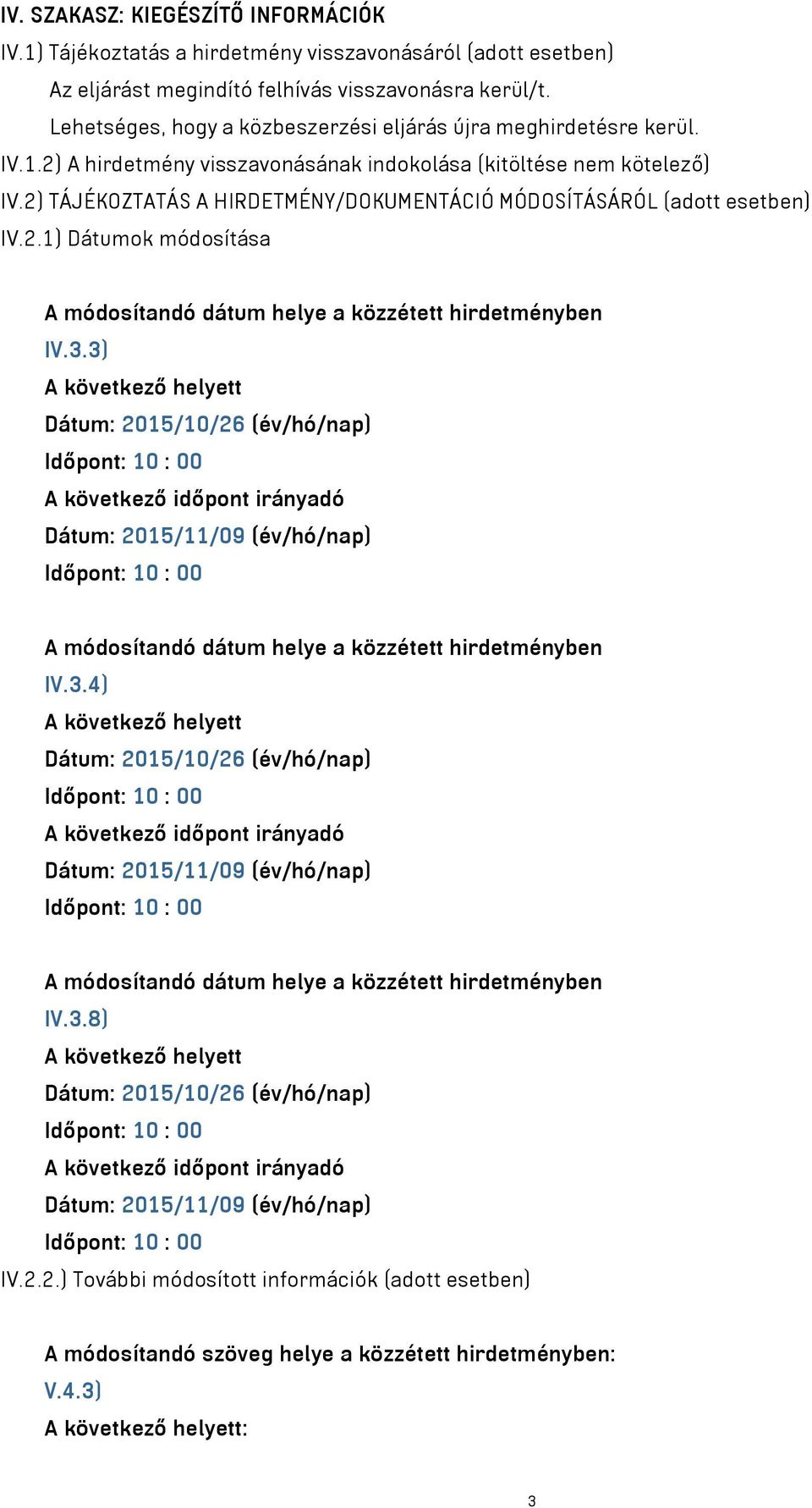 IV. SZAKASZ: KIEGÉSZÍTŐ INFORMÁCIÓK
IV.1) Tájékoztatás a hirdetmény visszavonásáról (adott esetben)
Az eljárást megindító felhívás visszavonásra kerül/t.
Lehetséges, hogy a közbeszerzési eljárás újra meghirdetésre kerül.
IV.1.2) A hirdetmény visszavonásának indokolása (kitöltése nem kötelező)
IV.2) TÁJÉKOZTATÁS A HIRDETMÉNY/DOKUMENTÁCIÓ MÓDOSÍTÁSÁRÓL (adott esetben)
IV.2.1) Dátumok módosítása

A módosítandó dátum helye a közzétett hirdetményben
IV.3.3)
A következő helyett
Dátum: 2015/10/26 (év/hó/nap)
Időpont: 10 : 00
A következő időpont irányadó
Dátum: 2015/11/09 (év/hó/nap)
Időpont: 10 : 00

A módosítandó dátum helye a közzétett hirdetményben
IV.3.4)
A következő helyett
Dátum: 2015/10/26 (év/hó/nap)
Időpont: 10 : 00
A következő időpont irányadó
Dátum: 2015/11/09 (év/hó/nap)
Időpont: 10 : 00

A módosítandó dátum helye a közzétett hirdetményben
IV.3.8)
A következő helyett
Dátum: 2015/10/26 (év/hó/nap)
Időpont: 10 : 00
A következő időpont irányadó
Dátum: 2015/11/09 (év/hó/nap)
Időpont: 10 : 00
IV.2.2.) További módosított információk (adott esetben)

A módosítandó szöveg helye a közzétett hirdetményben:
V.4.3)
A következő helyett:

3